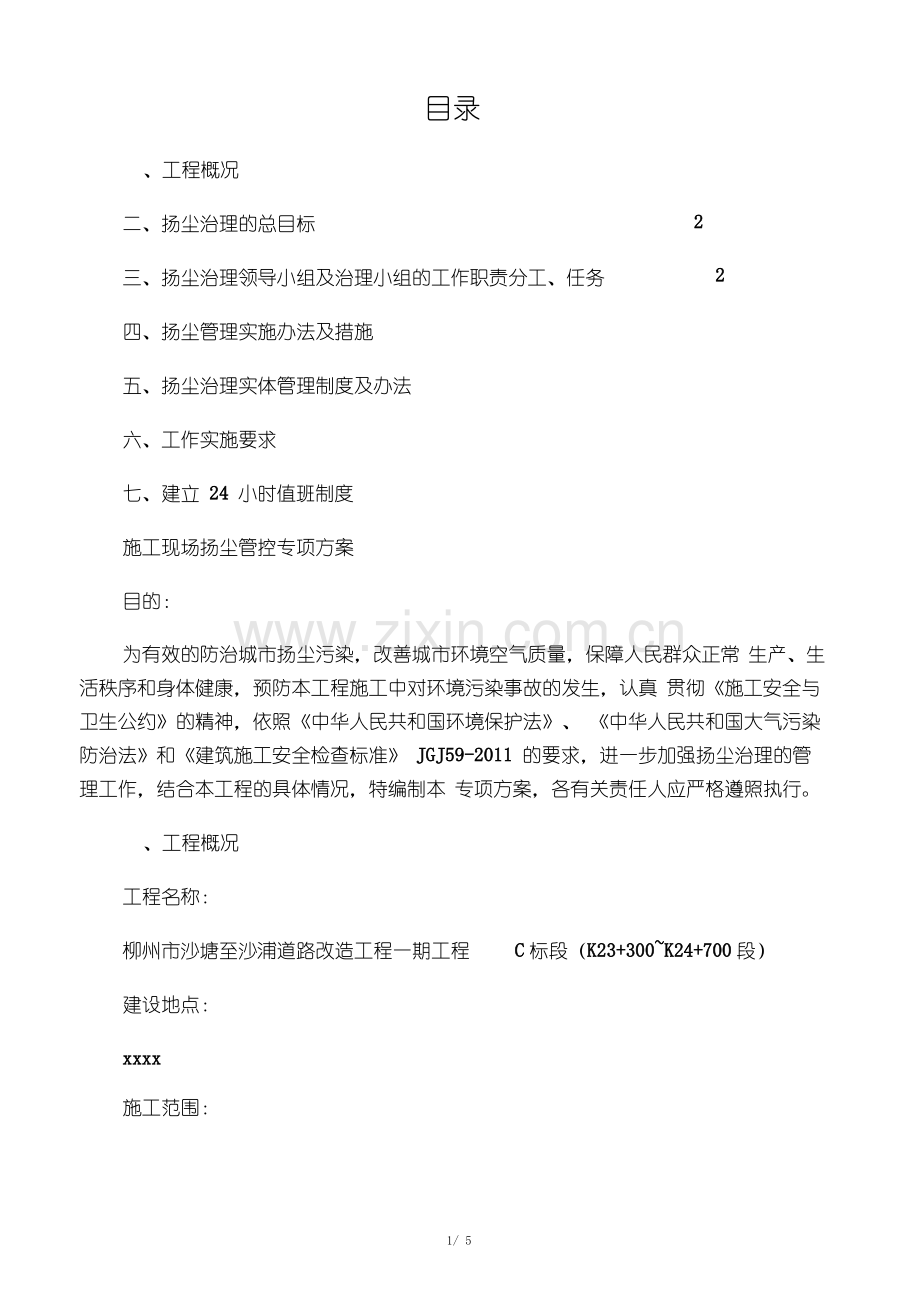 目录

、工程概况

二、扬尘治理的总目标 2

三、扬尘治理领导小组及治理小组的工作职责分工、任务 2

四、扬尘管理实施办法及措施

五、扬尘治理实体管理制度及办法

六、工作实施要求

七、建立24小时值班制度

施工现场扬尘管控专项方案

目的:

为有效的防治城市扬尘污染，改善城市环境空气质量，保障人民群众正常生产、生活秩序和身体健康，预防本工程施工中对环境污染事故的发生，认真贯彻《施工安全与卫生公约》的精神，依照《中华人民共和国环境保护法》、《中华人民共和国大气污染防治法》和《建筑施工安全检查标准》JGJ59-2011的要求，进一步加强扬尘治理的管理工作，结合本工程的具体情况，特编制本专项方案，各有关责任人应严格遵照执行。

、工程概况

工程名称:

柳州市沙塘至沙浦道路改造工程一期工程 C标段（K23+300~K24+700段）

建设地点:

xxxx

施工范围:

1/ 5

www.zixin.com.cn